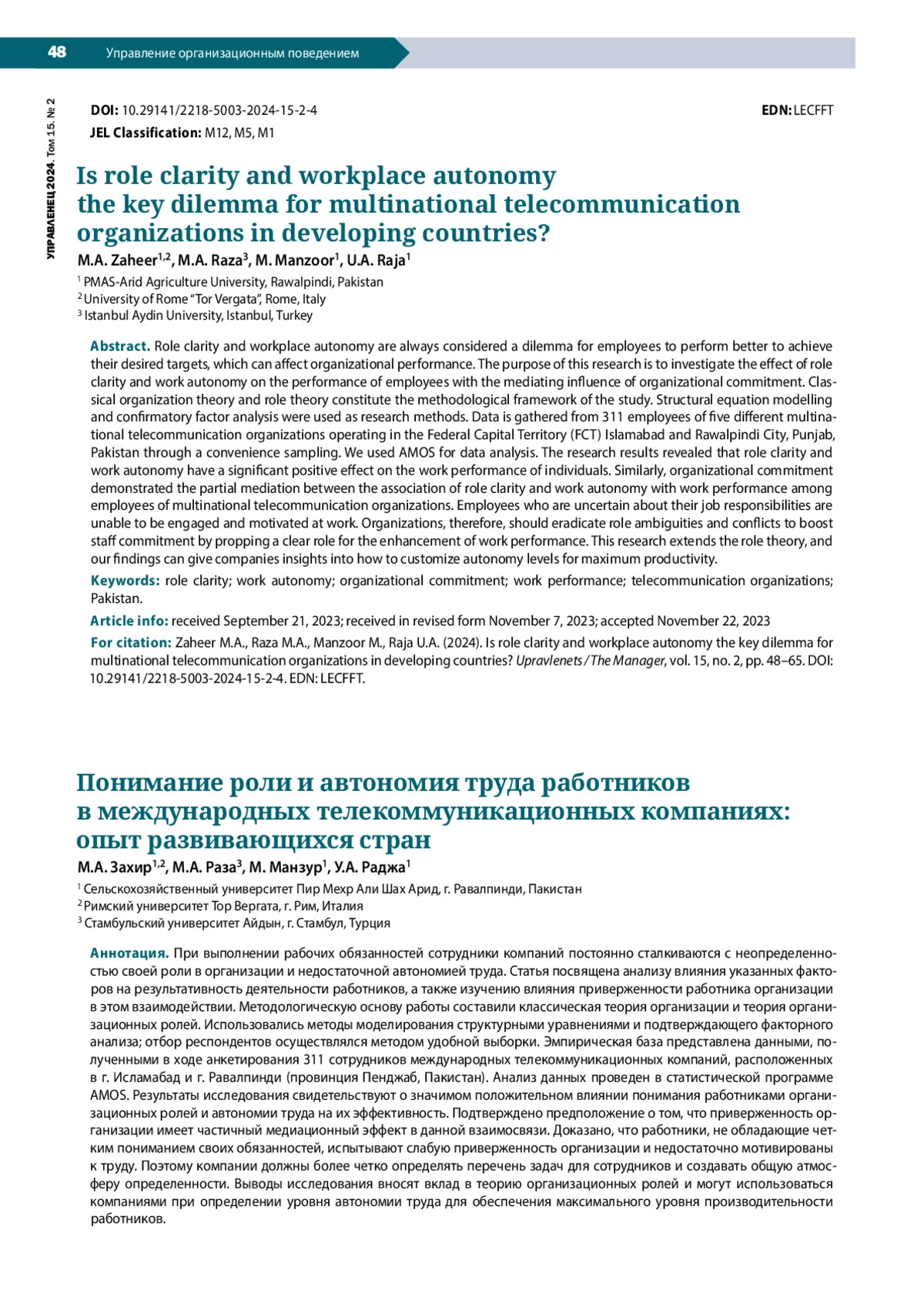 48 Управление организационным поведением

УПРАВЛЕНЕЦ 2024. Том 15. № 2

DOI: 10.29141/2218-5003-2024-15-2-4 EDN: LECFFT
JEL Classification: M12, M5, M1

Is role clarity and workplace autonomy the key dilemma for multinational telecommunication organizations in developing countries?

M.A. Zaheer$^{1,2}$, M.A. Raza$^{3}$, M. Manzoor$^{1}$, U.A. Raja$^{1}$

$^{1}$ PMAS-Arid Agriculture University, Rawalpindi, Pakistan
$^{2}$ University of Rome "Tor Vergata", Rome, Italy
$^{3}$ Istanbul Aydin University, Istanbul, Turkey

Abstract. Role clarity and workplace autonomy are always considered a dilemma for employees to perform better to achieve their desired targets, which can affect organizational performance. The purpose of this research is to investigate the effect of role clarity and work autonomy on the performance of employees with the mediating influence of organizational commitment. Classical organization theory and role theory constitute the methodological framework of the study. Structural equation modelling and confirmatory factor analysis were used as research methods. Data is gathered from 311 employees of five different multinational telecommunication organizations operating in the Federal Capital Territory (FCT) Islamabad and Rawalpindi City, Punjab, Pakistan through a convenience sampling. We used AMOS for data analysis. The research results revealed that role clarity and work autonomy have a significant positive effect on the work performance of individuals. Similarly, organizational commitment demonstrated the partial mediation between the association of role clarity and work autonomy with work performance among employees of multinational telecommunication organizations. Employees who are uncertain about their job responsibilities are unable to be engaged and motivated at work. Organizations, therefore, should eradicate role ambiguities and conflicts to boost staff commitment by propping a clear role for the enhancement of work performance. This research extends the role theory, and our findings can give companies insights into how to customize autonomy levels for maximum productivity.

Keywords: role clarity; work autonomy; organizational commitment; work performance; telecommunication organizations; Pakistan.

Article info: received September 21, 2023; received in revised form November 7, 2023; accepted November 22, 2023

For citation: Zaheer M.A., Raza M.A., Manzoor M., Raja U.A. (2024). Is role clarity and workplace autonomy the key dilemma for multinational telecommunication organizations in developing countries? Upravlenets / The Manager, vol. 15, no. 2, pp. 48–65. DOI: 10.29141/2218-5003-2024-15-2-4. EDN: LECFFT.

Понимание роли и автономия труда работников в международных телекоммуникационных компаниях: опыт развивающихся стран

М.А. Захир$^{1,2}$, М.А. Раза$^{3}$, М. Манзур$^{1}$, У.А. Раджа$^{1}$

$^{1}$ Сельскохозяйственный университет Пир Мехр Али Шах Арид, г. Равалпинди, Пакистан
$^{2}$ Римский университет Тор Вергата, г. Рим, Италия
$^{3}$ Стамбульский университет Айдын, г. Стамбул, Турция

Аннотация. При выполнении рабочих обязанностей сотрудники компаний постоянно сталкиваются с неопределенностью своей роли в организации и недостаточной автономией труда. Статья посвящена анализу влияния указанных факторов на результативность деятельности работников, а также изучению влияния приверженности работника организации в этом взаимодействии. Методологическую основу работы составили классическая теория организации и теория организационных ролей. Использовались методы моделирования структурными уравнениями и подтверждающего факторного анализа; отбор респондентов осуществлялся методом удобной выборки. Эмпирическая база представлена данными, полученными в ходе анкетирования 311 сотрудников международных телекоммуникационных компаний, расположенных в г. Исламабад и г. Равалпинди (провинция Пенджаб, Пакистан). Анализ данных проведен в статистической программе AMOS. Результаты исследования свидетельствуют о значимом положительном влиянии понимания работниками организационных ролей и автономии труда на их эффективность. Подтверждено предположение о том, что приверженность организации имеет частичный медиационный эффект в данной взаимосвязи. Доказано, что работники, не обладающие четким пониманием своих обязанностей, испытывают слабую приверженность организации и недостаточно мотивированы к труду. Поэтому компании должны более четко определять перечень задач для сотрудников и создавать общую атмосферу определенности. Выводы исследования вносят вклад в теорию организационных ролей и могут использоваться компаниями при определении уровня автономии труда для обеспечения максимального уровня производительности работников.